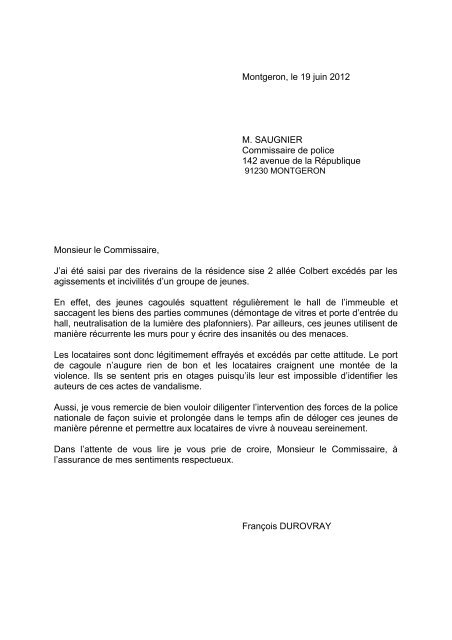 Montgeron, le 19 juin 2012

M. SAUGNIER
Commissaire de police
142 avenue de la République
91230 MONTGERON

Monsieur le Commissaire,

J'ai été saisi par des riverains de la résidence sise 2 allée Colbert excédés par les agissements et incivilités d'un groupe de jeunes.

En effet, des jeunes cagoulés squattent régulièrement le hall de l'immeuble et saccagent les biens des parties communes (démontage de vitres et porte d'entrée du hall, neutralisation de la lumière des plafonniers). Par ailleurs, ces jeunes utilisent de manière récurrente les murs pour y écrire des insanités ou des menaces.

Les locataires sont donc légitimement effrayés et excédés par cette attitude. Le port de cagoule n'augure rien de bon et les locataires craignent une montée de la violence. Ils se sentent pris en otages puisqu'ils leur est impossible d'identifier les auteurs de ces actes de vandalisme.

Aussi, je vous remercie de bien vouloir diligenter l'intervention des forces de la police nationale de façon suivie et prolongée dans le temps afin de déloger ces jeunes de manière pérenne et permettre aux locataires de vivre à nouveau sereinement.

Dans l'attente de vous lire je vous prie de croire, Monsieur le Commissaire, à l'assurance de mes sentiments respectueux.

François DUROVRAY